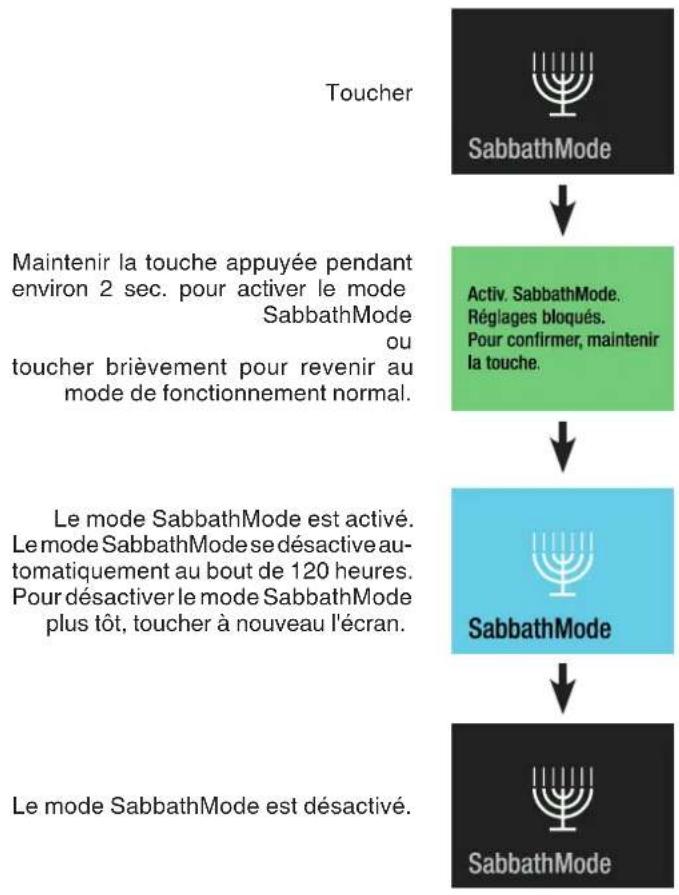 Toucher

SabbathMode

Maintenir la touche appuyée pendant environ 2 sec. pour activer le mode SabbathMode
ou
toucher brièvement pour revenir au mode de fonctionnement normal.

Activ. SabbathMode.
Réglages bloqués.
Pour confirmer, maintenir la touche.

Le mode SabbathMode est activé.
Le mode SabbathMode se désactive automatiquement au bout de 120 heures.
Pour désactiver le mode SabbathMode plus tôt, toucher à nouveau l'écran.

SabbathMode

Le mode SabbathMode est désactivé.

SabbathMode